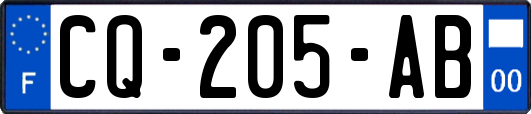 F
CQ-205-AB
00